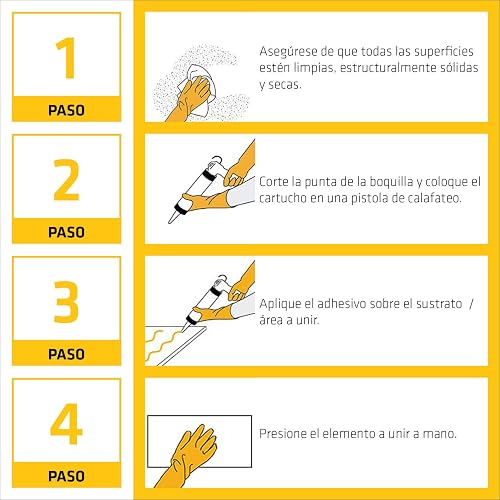 1
PASO

Asegúrese de que todas las superficies estén limpias, estructuralmente sólidas y secas.

2
PASO

Corte la punta de la boquilla y coloque el cartucho en una pistola de calafateo.

3
PASO

Aplique el adhesivo sobre el sustrato / área a unir.

4
PASO

Presione el elemento a unir a mano.